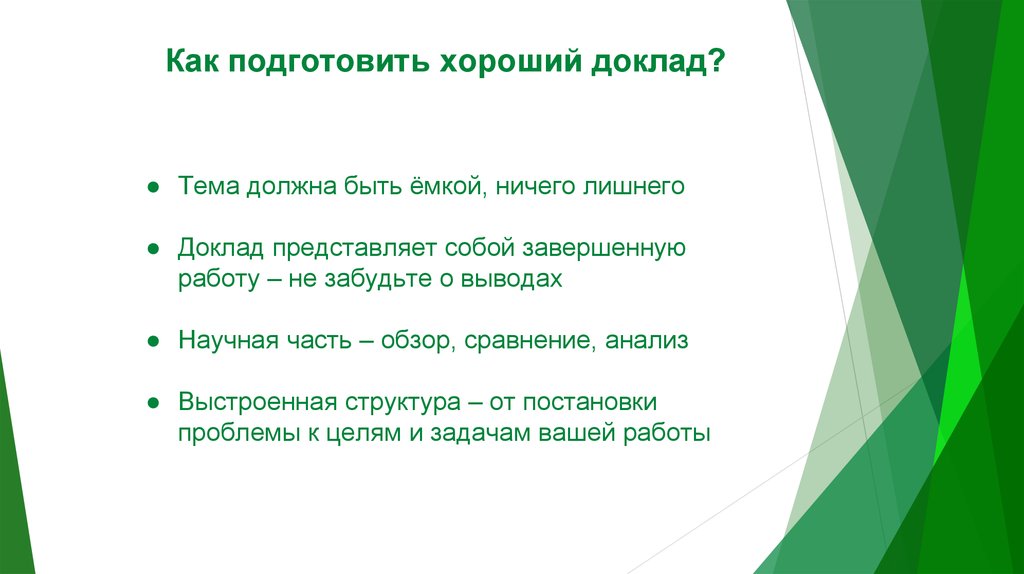 Как подготовить хороший доклад?

● Тема должна быть ёмкой, ничего лишнего

● Доклад представляет собой завершенную работу – не забудьте о выводах

● Научная часть – обзор, сравнение, анализ

● Выстроенная структура – от постановки проблемы к целям и задачам вашей работы